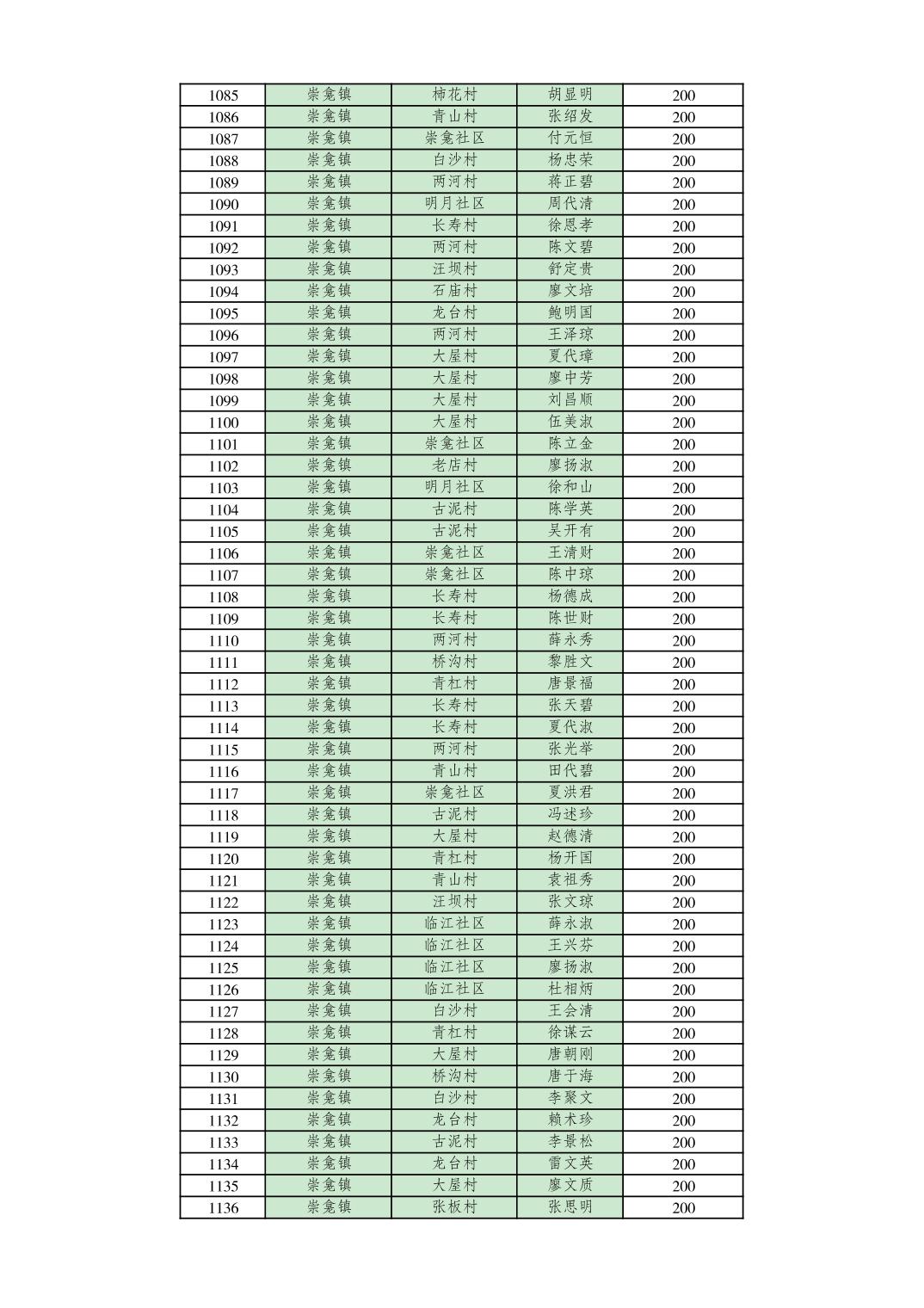 | 1085 | 崇龛镇 | 柿花村 | 胡显明 | 200 |
|---|---|---|---|---|
| 1086 | 崇龛镇 | 青山村 | 张绍发 | 200 |
| 1087 | 崇龛镇 | 崇龛社区 | 付元恒 | 200 |
| 1088 | 崇龛镇 | 白沙村 | 杨忠荣 | 200 |
| 1089 | 崇龛镇 | 两河村 | 蒋正碧 | 200 |
| 1090 | 崇龛镇 | 明月社区 | 周代清 | 200 |
| 1091 | 崇龛镇 | 长寿村 | 徐恩孝 | 200 |
| 1092 | 崇龛镇 | 两河村 | 陈文碧 | 200 |
| 1093 | 崇龛镇 | 汪坝村 | 舒定贵 | 200 |
| 1094 | 崇龛镇 | 石庙村 | 廖文培 | 200 |
| 1095 | 崇龛镇 | 龙台村 | 鲍明国 | 200 |
| 1096 | 崇龛镇 | 两河村 | 王泽琼 | 200 |
| 1097 | 崇龛镇 | 大屋村 | 夏代璋 | 200 |
| 1098 | 崇龛镇 | 大屋村 | 廖中芳 | 200 |
| 1099 | 崇龛镇 | 大屋村 | 刘昌顺 | 200 |
| 1100 | 崇龛镇 | 大屋村 | 伍美淑 | 200 |
| 1101 | 崇龛镇 | 崇龛社区 | 陈立金 | 200 |
| 1102 | 崇龛镇 | 老店村 | 廖扬淑 | 200 |
| 1103 | 崇龛镇 | 明月社区 | 徐和山 | 200 |
| 1104 | 崇龛镇 | 古泥村 | 陈学英 | 200 |
| 1105 | 崇龛镇 | 古泥村 | 吴开有 | 200 |
| 1106 | 崇龛镇 | 崇龛社区 | 王清财 | 200 |
| 1107 | 崇龛镇 | 崇龛社区 | 陈中琼 | 200 |
| 1108 | 崇龛镇 | 长寿村 | 杨德成 | 200 |
| 1109 | 崇龛镇 | 长寿村 | 陈世财 | 200 |
| 1110 | 崇龛镇 | 两河村 | 薛永秀 | 200 |
| 1111 | 崇龛镇 | 桥沟村 | 黎胜文 | 200 |
| 1112 | 崇龛镇 | 青杠村 | 唐景福 | 200 |
| 1113 | 崇龛镇 | 长寿村 | 张天碧 | 200 |
| 1114 | 崇龛镇 | 长寿村 | 夏代淑 | 200 |
| 1115 | 崇龛镇 | 两河村 | 张光举 | 200 |
| 1116 | 崇龛镇 | 青山村 | 田代碧 | 200 |
| 1117 | 崇龛镇 | 崇龛社区 | 夏洪君 | 200 |
| 1118 | 崇龛镇 | 古泥村 | 冯述珍 | 200 |
| 1119 | 崇龛镇 | 大屋村 | 赵德清 | 200 |
| 1120 | 崇龛镇 | 青杠村 | 杨开国 | 200 |
| 1121 | 崇龛镇 | 青山村 | 袁祖秀 | 200 |
| 1122 | 崇龛镇 | 汪坝村 | 张文琼 | 200 |
| 1123 | 崇龛镇 | 临江社区 | 薛永淑 | 200 |
| 1124 | 崇龛镇 | 临江社区 | 王兴芬 | 200 |
| 1125 | 崇龛镇 | 临江社区 | 廖扬淑 | 200 |
| 1126 | 崇龛镇 | 临江社区 | 杜相炳 | 200 |
| 1127 | 崇龛镇 | 白沙村 | 王会清 | 200 |
| 1128 | 崇龛镇 | 青杠村 | 徐谋云 | 200 |
| 1129 | 崇龛镇 | 大屋村 | 唐朝刚 | 200 |
| 1130 | 崇龛镇 | 桥沟村 | 唐于海 | 200 |
| 1131 | 崇龛镇 | 白沙村 | 李聚文 | 200 |
| 1132 | 崇龛镇 | 龙台村 | 赖术珍 | 200 |
| 1133 | 崇龛镇 | 古泥村 | 李景松 | 200 |
| 1134 | 崇龛镇 | 龙台村 | 雷文英 | 200 |
| 1135 | 崇龛镇 | 大屋村 | 廖文质 | 200 |
| 1136 | 崇龛镇 | 张板村 | 张思明 | 200 |